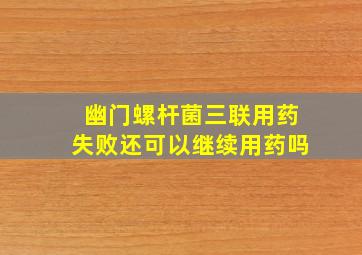 幽门螺杆菌三联用药
失败还可以继续用药吗